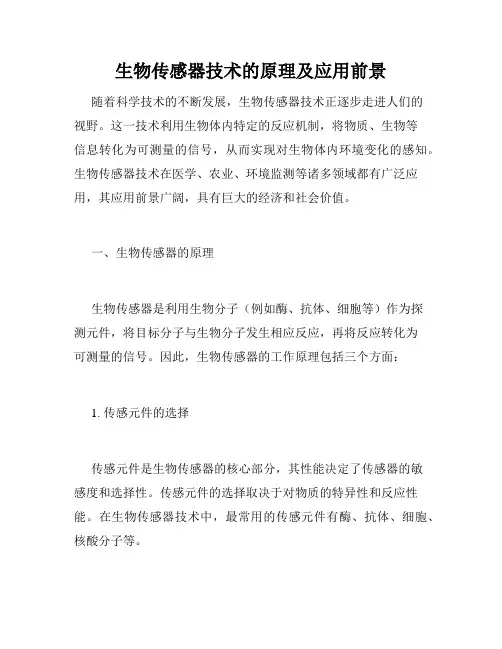 生物传感器技术的原理及应用前景

随着科学技术的不断发展，生物传感器技术正逐步走进人们的视野。这一技术利用生物体内特定的反应机制，将物质、生物等信息转化为可测量的信号，从而实现对生物体内环境变化的感知。生物传感器技术在医学、农业、环境监测等诸多领域都有广泛应用，其应用前景广阔，具有巨大的经济和社会价值。

一、生物传感器的原理

生物传感器是利用生物分子（例如酶、抗体、细胞等）作为探测元件，将目标分子与生物分子发生相应反应，再将反应转化为可测量的信号。因此，生物传感器的工作原理包括三个方面：

1. 传感元件的选择

传感元件是生物传感器的核心部分，其性能决定了传感器的敏感度和选择性。传感元件的选择取决于对物质的特异性和反应性能。在生物传感器技术中，最常用的传感元件有酶、抗体、细胞、核酸分子等。